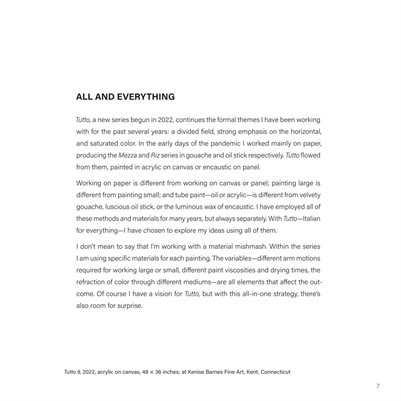 ALL AND EVERYTHING

Tutto, a new series begun in 2022, continues the formal themes I have been working with for the past several years: a divided field, strong emphasis on the horizontal, and saturated color. In the early days of the pandemic I worked mainly on paper, producing the Mezza and Riz series in gouache and oil stick respectively. Tutto flowed from them, painted in acrylic on canvas or encaustic on panel.

Working on paper is different from working on canvas or panel; painting large is different from painting small; and tube paint—oil or acrylic—is different from velvety gouache, luscious oil stick, or the luminous wax of encaustic. I have employed all of these methods and materials for many years, but always separately. With Tutto—Italian for everything—I have chosen to explore my ideas using all of them.

I don't mean to say that I'm working with a material mishmash. Within the series I am using specific materials for each painting. The variables—different arm motions required for working large or small, different paint viscosities and drying times, the refraction of color through different mediums—are all elements that affect the outcome. Of course I have a vision for Tutto, but with this all-in-one strategy, there's also room for surprise.

Tutto 9, 2022, acrylic on canvas, 48 × 36 inches; at Kenise Barnes Fine Art, Kent, Connecticut

7